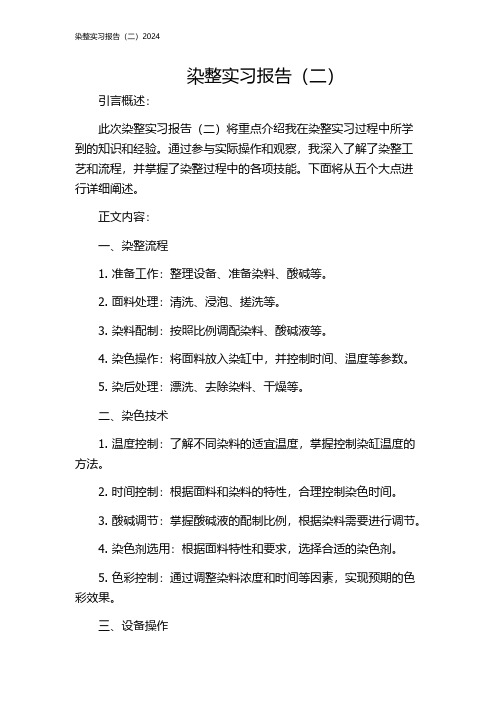 染整实习报告（二）2024

染整实习报告（二）

引言概述：

此次染整实习报告（二）将重点介绍我在染整实习过程中所学到的知识和经验。通过参与实际操作和观察，我深入了解了染整工艺和流程，并掌握了染整过程中的各项技能。下面将从五个大点进行详细阐述。

正文内容：

一、染整流程

1. 准备工作：整理设备、准备染料、酸碱等。

2. 面料处理：清洗、浸泡、搓洗等。

3. 染料配制：按照比例调配染料、酸碱液等。

4. 染色操作：将面料放入染缸中，并控制时间、温度等参数。

5. 染后处理：漂洗、去除染料、干燥等。

二、染色技术

1. 温度控制：了解不同染料的适宜温度，掌握控制染缸温度的方法。

2. 时间控制：根据面料和染料的特性，合理控制染色时间。

3. 酸碱调节：掌握酸碱液的配制比例，根据染料需要进行调节。

4. 染色剂选用：根据面料特性和要求，选择合适的染色剂。

5. 色彩控制：通过调整染料浓度和时间等因素，实现预期的色彩效果。

三、设备操作